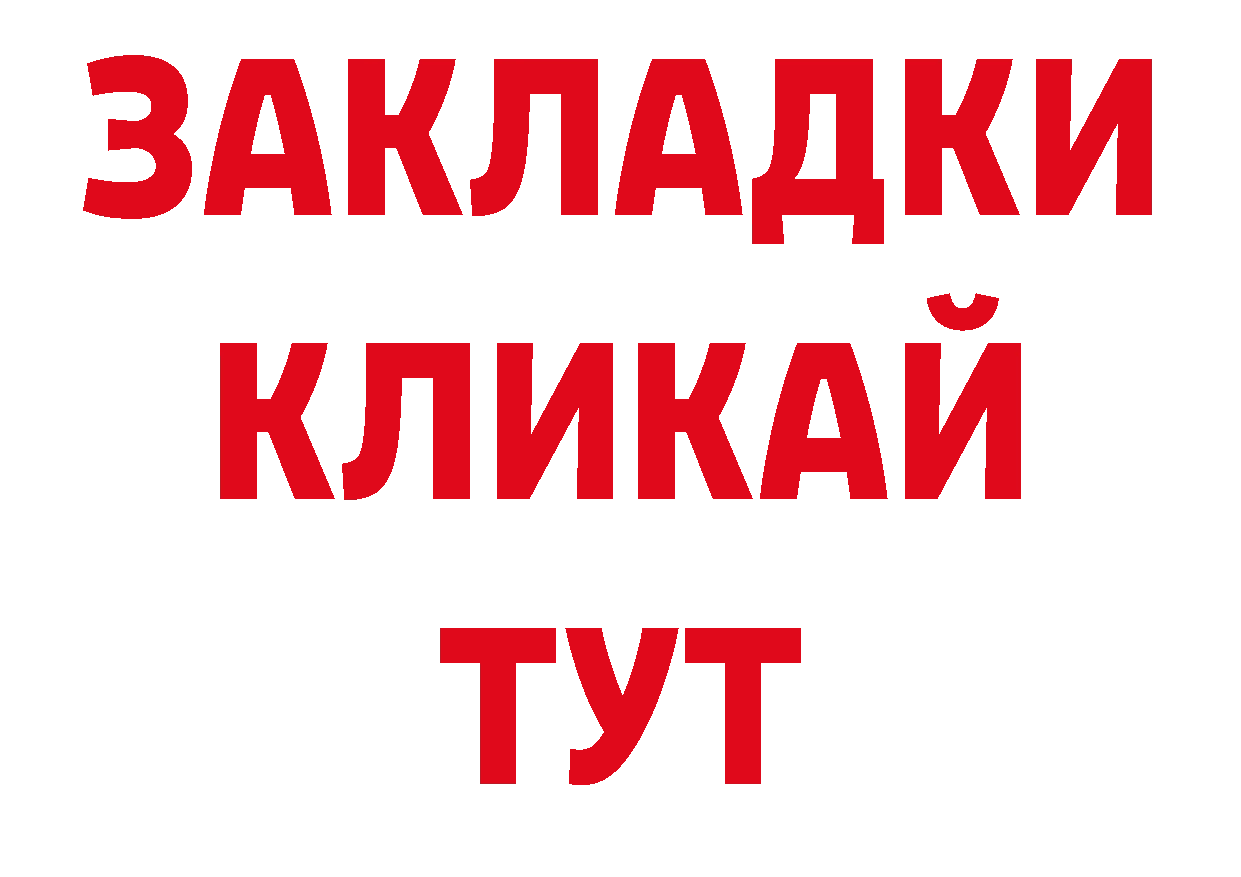 ЗАКЛАДКИ
КЛИКАЙ
ТУТ